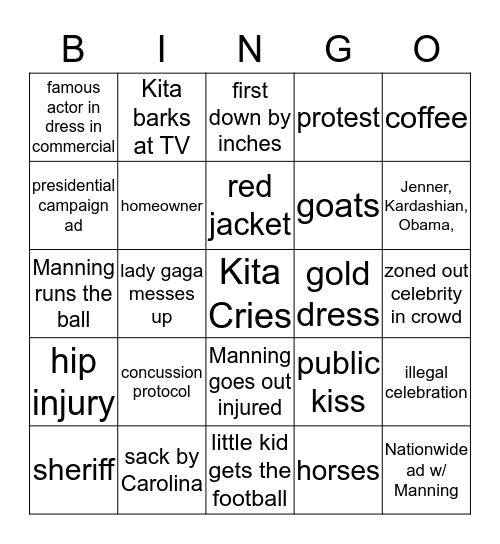 | B | I | N | G | O |
|---|---|---|---|---|
| famous actor in dress in commercial | Kita barks at TV | first down by inches | protest | coffee |
| presidential campaign ad | homeowner | red jacket | goats | Jenner, Kardashian, Obama, |
| Manning runs the ball | lady gaga messes up | Kita Cries | gold dress | zoned out celebrity in crowd |
| hip injury | concussion protocol | Manning goes out injured | public kiss | illegal celebration |
| sheriff | sack by Carolina | little kid gets the football | horses | Nationwide ad w/ Manning |